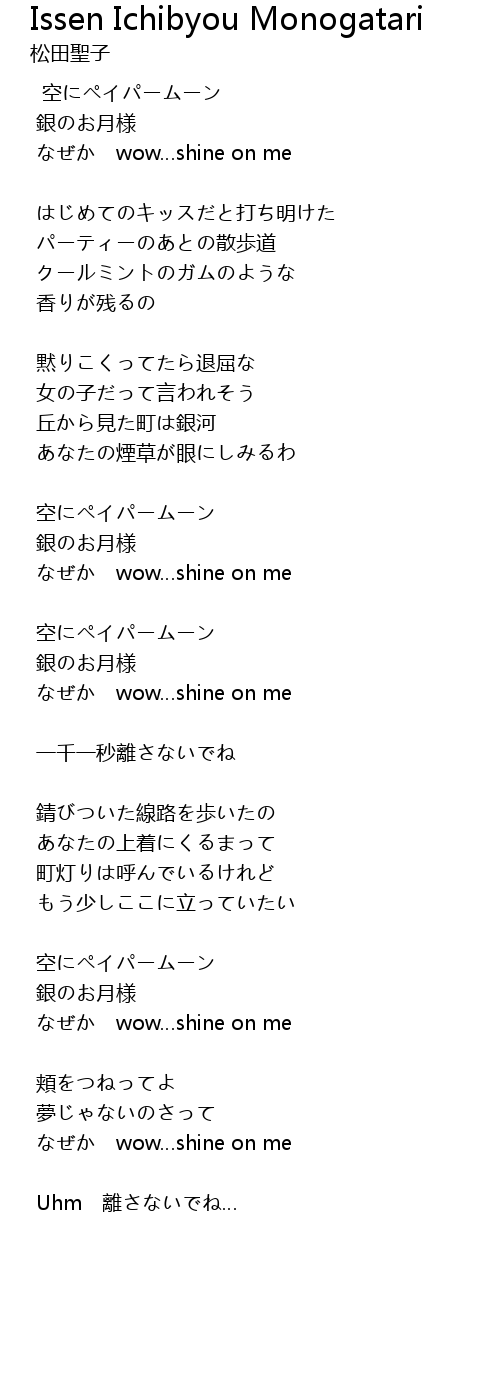 Issen Ichibyou Monogatari
松田聖子

空にペイパームーン
銀のお月様
なぜか　wow...shine on me

はじめてのキッスだと打ち明けた
パーティーのあとの散歩道
クールミントのガムのような
香りが残るの

黙りこくってたら退屈な
女の子だって言われそう
丘から見た町は銀河
あなたの煙草が眼にしみるわ

空にペイパームーン
銀のお月様
なぜか　wow...shine on me

空にペイパームーン
銀のお月様
なぜか　wow...shine on me

一千一秒離さないでね

錆びついた線路を歩いたの
あなたの上着にくるまって
町灯りは呼んでいるけれど
もう少しここに立っていたい

空にペイパームーン
銀のお月様
なぜか　wow...shine on me

頬をつねってよ
夢じゃないのさって
なぜか　wow...shine on me

Uhm　離さないでね...